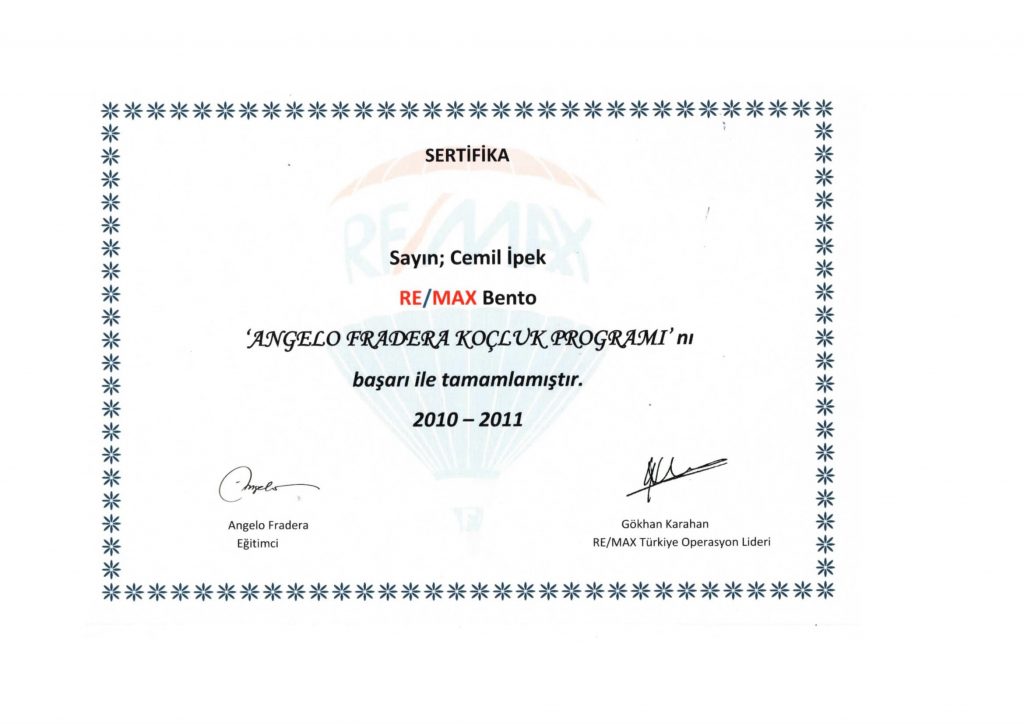 SERTİFİKA

RE/MAX

Sayın; Cemil İpek

RE/MAX Bento

'ANGELO FRADERA KOÇLUK PROGRAMI' nı

başarı ile tamamlamıştır.

2010 – 2011

Angelo

Angelo Fradera
Eğitimci

Gökhan Karahan
RE/MAX Türkiye Operasyon Lideri